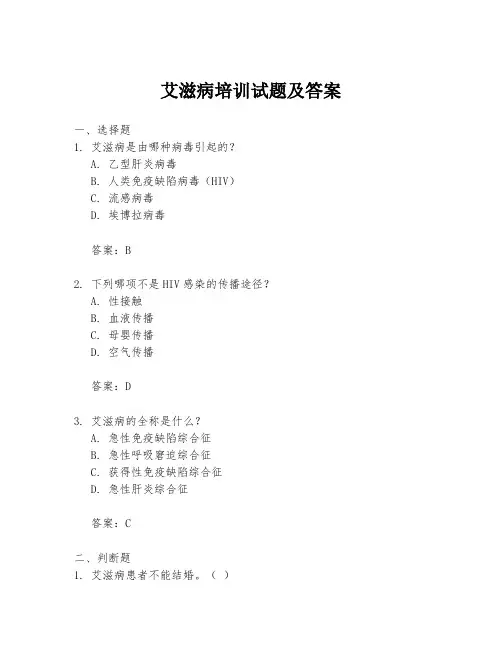 艾滋病培训试题及答案

一、选择题

1. 艾滋病是由哪种病毒引起的？

A. 乙型肝炎病毒

B. 人类免疫缺陷病毒（HIV）

C. 流感病毒

D. 埃博拉病毒

答案：B

2. 下列哪项不是HIV感染的传播途径？

A. 性接触

B. 血液传播

C. 母婴传播

D. 空气传播

答案：D

3. 艾滋病的全称是什么？

A. 急性免疫缺陷综合征

B. 急性呼吸窘迫综合征

C. 获得性免疫缺陷综合征

D. 急性肝炎综合征

答案：C

二、判断题

1. 艾滋病患者不能结婚。（ ）